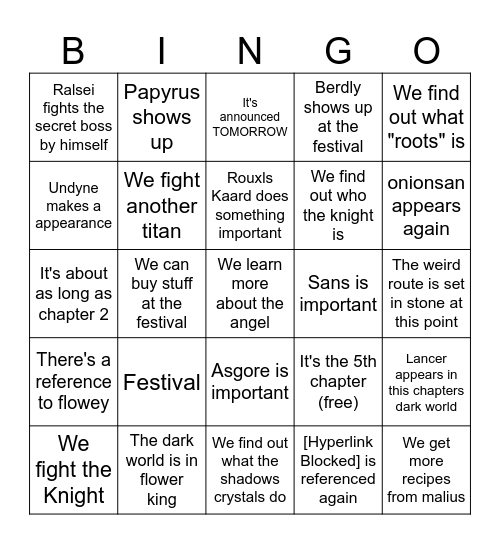 | B | I | N | G | O |
|---|---|---|---|---|
| Ralsei fights the secret boss by himself | Papyrus shows up | It's announced TOMORROW | Berdly shows up at the festival | We find out what "roots" is |
| Undyne makes a appearance | We fight another titan | Rouxls Kaard does something important | We find out who the knight is | onionsan appears again |
| It's about as long as chapter 2 | We can buy stuff at the festival | We learn more about the angel | Sans is important | The weird route is set in stone at this point |
| There's a reference to flowey | Festival | Asgore is important | It's the 5th chapter (free) | Lancer appears in this chapters dark world |
| We fight the Knight | The dark world is in flower king | We find out what the shadows crystals do | [Hyperlink Blocked] is referenced again | We get more recipes from malius |